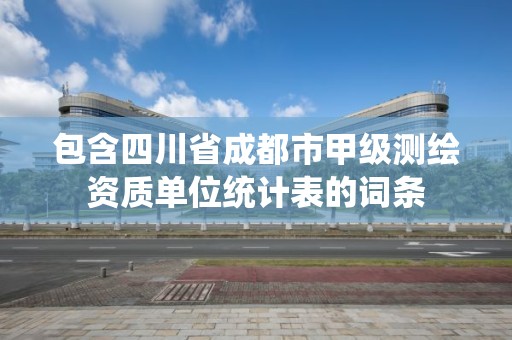 包含四川省成都市甲级测绘资质单位统计表的词条